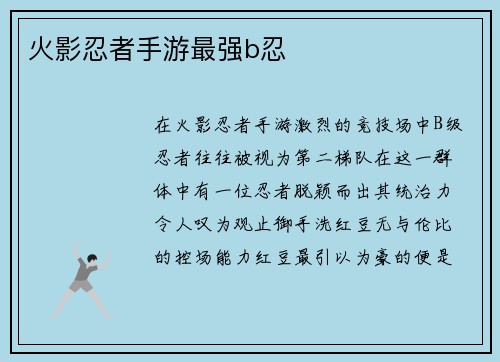 火影忍者手游最强b忍

在火影忍者手游激烈的竞技场中B级忍者往往被视为第二梯队在这一群体中有一位忍者脱颖而出其统治力令人叹为观止御手洗红豆无与伦比的控场能力红豆最引以为豪的便是